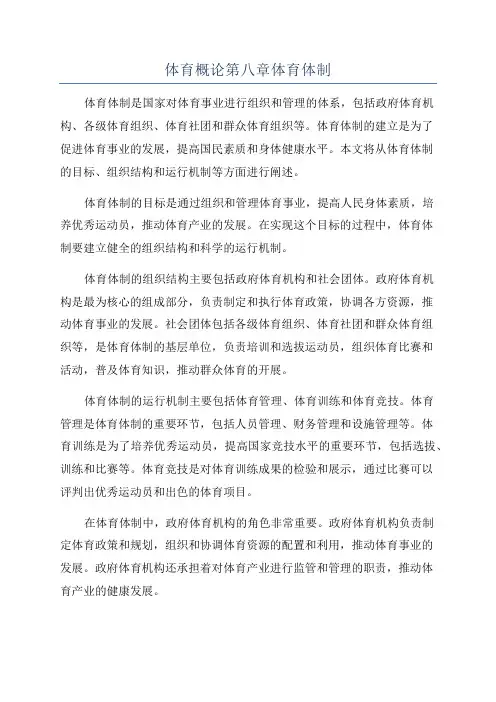 体育概论第八章体育体制

体育体制是国家对体育事业进行组织和管理的体系，包括政府体育机构、各级体育组织、体育社团和群众体育组织等。体育体制的建立是为了促进体育事业的发展，提高国民素质和身体健康水平。本文将从体育体制的目标、组织结构和运行机制等方面进行阐述。

体育体制的目标是通过组织和管理体育事业，提高人民身体素质，培养优秀运动员，推动体育产业的发展。在实现这个目标的过程中，体育体制要建立健全的组织结构和科学的运行机制。

体育体制的组织结构主要包括政府体育机构和社会团体。政府体育机构是最为核心的组成部分，负责制定和执行体育政策，协调各方资源，推动体育事业的发展。社会团体包括各级体育组织、体育社团和群众体育组织等，是体育体制的基层单位，负责培训和选拔运动员，组织体育比赛和活动，普及体育知识，推动群众体育的开展。

体育体制的运行机制主要包括体育管理、体育训练和体育竞技。体育管理是体育体制的重要环节，包括人员管理、财务管理和设施管理等。体育训练是为了培养优秀运动员，提高国家竞技水平的重要环节，包括选拔、训练和比赛等。体育竞技是对体育训练成果的检验和展示，通过比赛可以评判出优秀运动员和出色的体育项目。

在体育体制中，政府体育机构的角色非常重要。政府体育机构负责制定体育政策和规划，组织和协调体育资源的配置和利用，推动体育事业的发展。政府体育机构还承担着对体育产业进行监管和管理的职责，推动体育产业的健康发展。